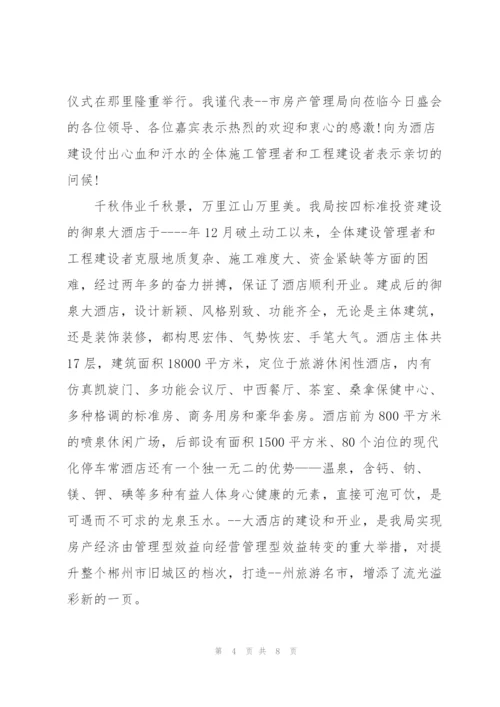 仪式在那里隆重举行。我谨代表--市房产管理局向莅临今日盛会的各位领导、各位嘉宾表示热烈的欢迎和衷心的感激!向为酒店建设付出心血和汗水的全体施工管理者和工程建设者表示亲切的问候!

千秋伟业千秋景，万里江山万里美。我局按四标准投资建设的御泉大酒店于----年12月破土动工以来，全体建设管理者和工程建设者克服地质复杂、施工难度大、资金紧缺等方面的困难，经过两年多的奋力拼搏，保证了酒店顺利开业。建成后的御泉大酒店，设计新颖、风格别致、功能齐全，无论是主体建筑，还是装饰装修，都构思宏伟、气势恢宏、手笔大气。酒店主体共17层，建筑面积18000平方米，定位于旅游休闲性酒店，内有仿真凯旋门、多功能会议厅、中西餐厅、茶室、桑拿保健中心、多种格调的标准房、商务用房和豪华套房。酒店前为800平方米的喷泉休闲广场，后部设有面积1500平方米、80个泊位的现代化停车常酒店还有一个独一无二的优势——温泉，含钙、钠、镁、钾、碘等多种有益人体身心健康的元素，直接可泡可饮，是可遇而不可求的龙泉玉水。--大酒店的建设和开业，是我局实现房产经济由管理型效益向经营管理型效益转变的重大举措，对提升整个郴州市旧城区的档次，打造--州旅游名市，增添了流光溢彩新的一页。

第 4 页 共 8 页